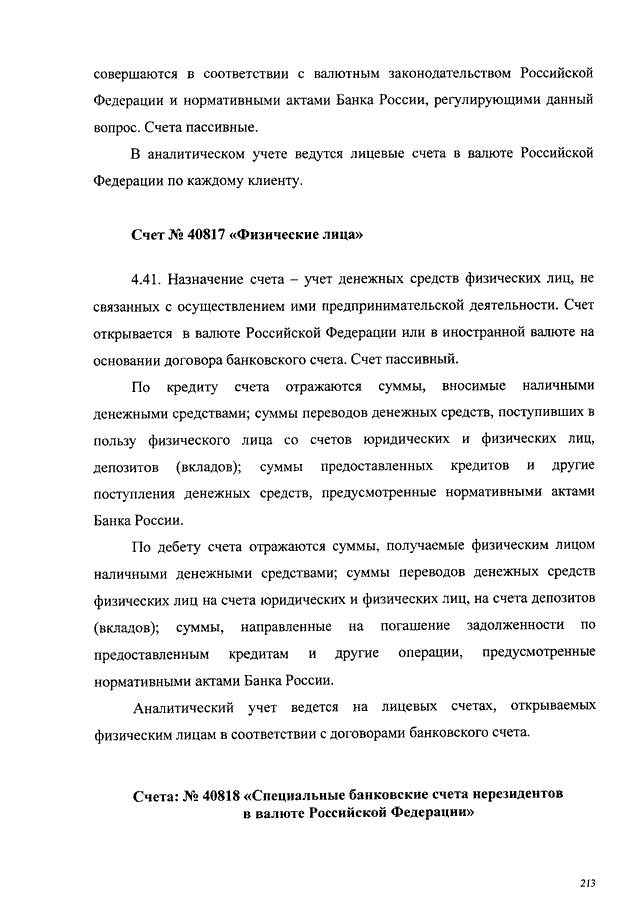 совершаются в соответствии с валютным законодательством Российской Федерации и нормативными актами Банка России, регулирующими данный вопрос. Счета пассивные.

В аналитическом учете ведутся лицевые счета в валюте Российской Федерации по каждому клиенту.

Счет № 40817 «Физические лица»

4.41. Назначение счета – учет денежных средств физических лиц, не связанных с осуществлением ими предпринимательской деятельности. Счет открывается в валюте Российской Федерации или в иностранной валюте на основании договора банковского счета. Счет пассивный.

По кредиту счета отражаются суммы, вносимые наличными денежными средствами; суммы переводов денежных средств, поступивших в пользу физического лица со счетов юридических и физических лиц, депозитов (вкладов); суммы предоставленных кредитов и другие поступления денежных средств, предусмотренные нормативными актами Банка России.

По дебету счета отражаются суммы, получаемые физическим лицом наличными денежными средствами; суммы переводов денежных средств физических лиц на счета юридических и физических лиц, на счета депозитов (вкладов); суммы, направленные на погашение задолженности по предоставленным кредитам и другие операции, предусмотренные нормативными актами Банка России.

Аналитический учет ведется на лицевых счетах, открываемых физическим лицам в соответствии с договорами банковского счета.

Счета: № 40818 «Специальные банковские счета нерезидентов в валюте Российской Федерации»

213